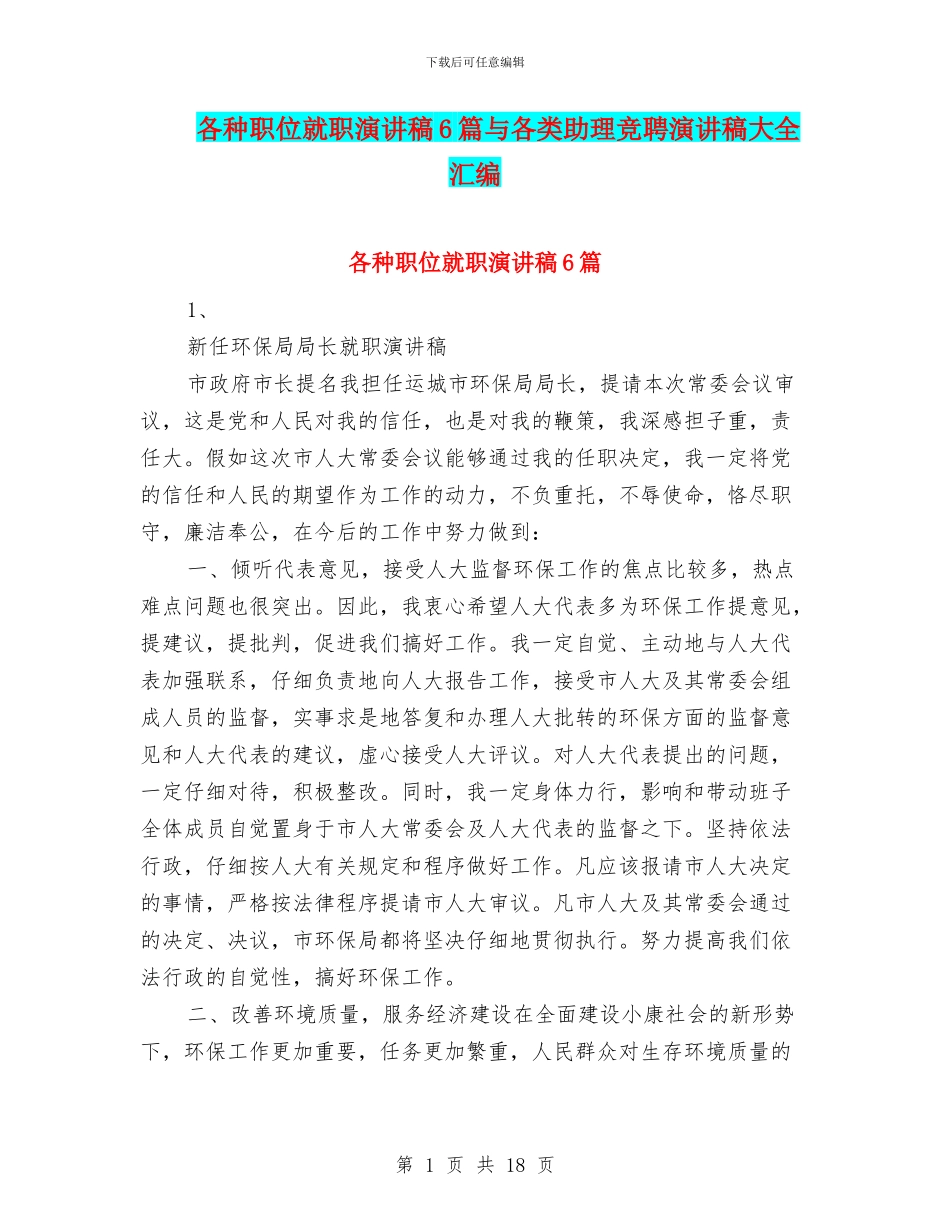 下载后可任意编辑

各种职位就职演讲稿6篇与各类助理竞聘演讲稿大全汇编

各种职位就职演讲稿6篇

1、

新任环保局局长就职演讲稿

市政府市长提名我担任运城市环保局局长，提请本次常委会议审议，这是党和人民对我的信任，也是对我的鞭策，我深感担子重，责任大。假如这次市人大常委会议能够通过我的任职决定，我一定将党的信任和人民的期望作为工作的动力，不负重托，不辱使命，恪尽职守，廉洁奉公，在今后的工作中努力做到：

一、倾听代表意见，接受人大监督环保工作的焦点比较多，热点难点问题也很突出。因此，我衷心希望人大代表多为环保工作提意见，提建议，提批判，促进我们搞好工作。我一定自觉、主动地与人大代表加强联系，仔细负责地向人大报告工作，接受市人大及其常委会组成人员的监督，实事求是地答复和办理人大批转的环保方面的监督意见和人大代表的建议，虚心接受人大评议。对人大代表提出的问题，一定仔细对待，积极整改。同时，我一定身体力行，影响和带动班子全体成员自觉置身于市人大常委会及人大代表的监督之下。坚持依法行政，仔细按人大有关规定和程序做好工作。凡应该报请市人大决定的事情，严格按法律程序提请市人大审议。凡市人大及其常委会通过的决定、决议，市环保局都将坚决仔细地贯彻执行。努力提高我们依法行政的自觉性，搞好环保工作。

二、改善环境质量，服务经济建设在全面建设小康社会的新形势下，环保工作更加重要，任务更加繁重，人民群众对生存环境质量的

第 1 页 共 18 页